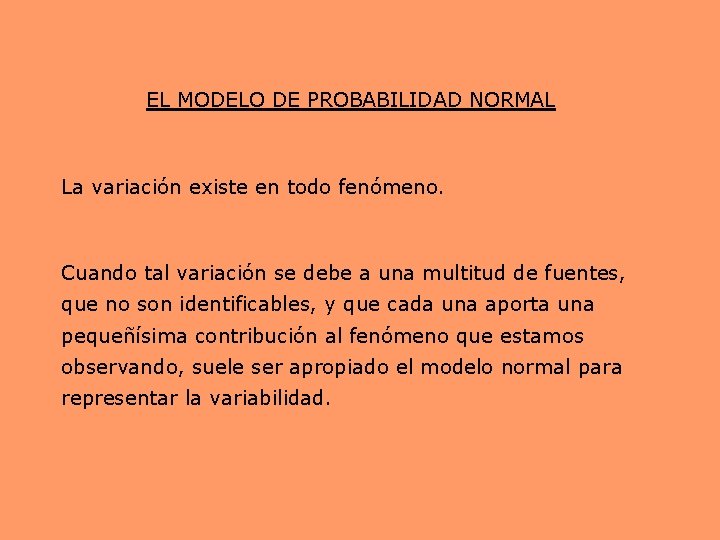 EL MODELO DE PROBABILIDAD NORMAL

La variación existe en todo fenómeno.

Cuando tal variación se debe a una multitud de fuentes, que no son identificables, y que cada una aporta una pequeñísima contribución al fenómeno que estamos observando, suele ser apropiado el modelo normal para representar la variabilidad.